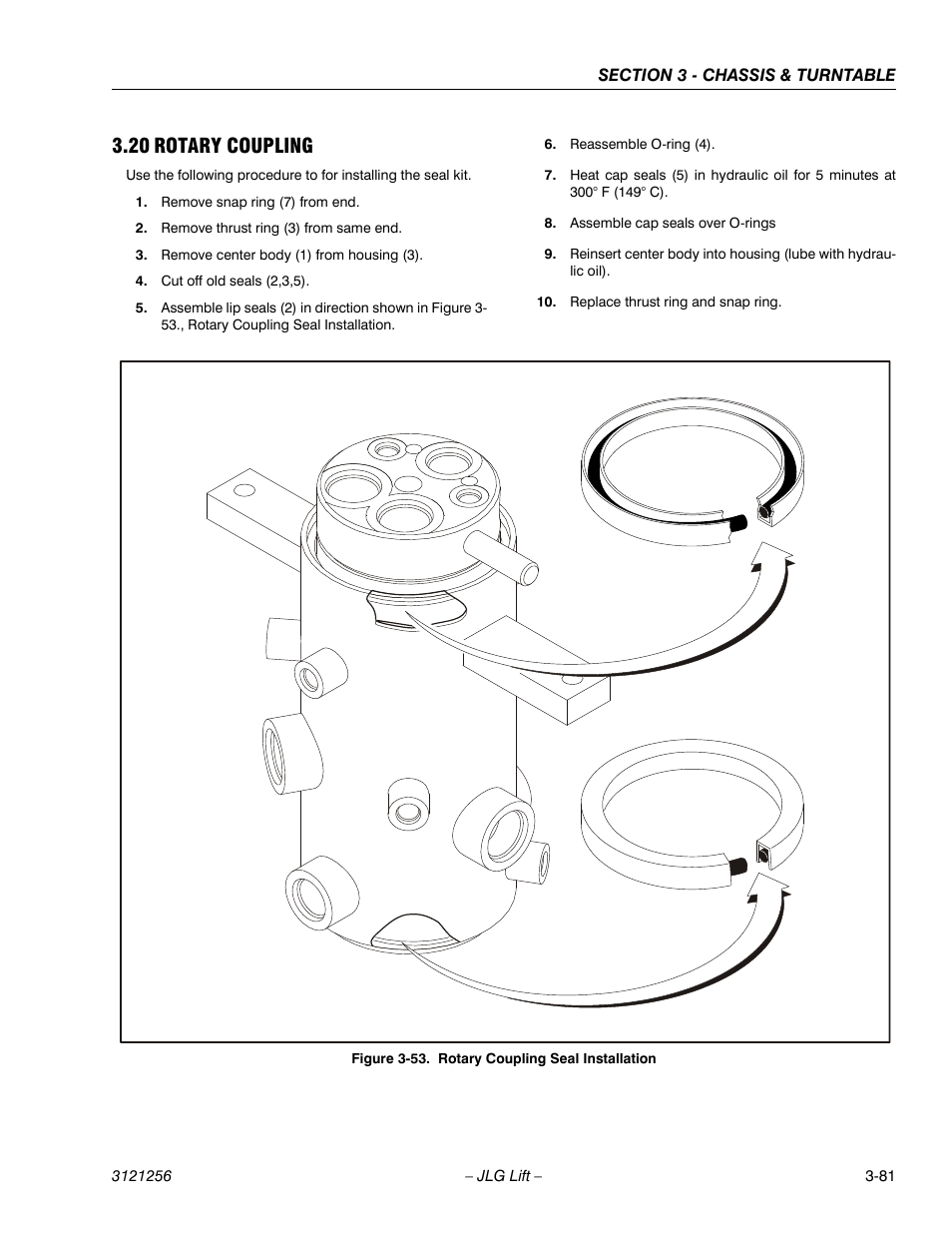 SECTION 3 - CHASSIS & TURNTABLE

3.20 ROTARY COUPLING

Use the following procedure to for installing the seal kit.

1. Remove snap ring (7) from end.

2. Remove thrust ring (3) from same end.

3. Remove center body (1) from housing (3).

4. Cut off old seals (2,3,5).

5. Assemble lip seals (2) in direction shown in Figure 3-53., Rotary Coupling Seal Installation.

6. Reassemble O-ring (4).

7. Heat cap seals (5) in hydraulic oil for 5 minutes at 300° F (149° C).

8. Assemble cap seals over O-rings

9. Reinsert center body into housing (lube with hydraulic oil).

10. Replace thrust ring and snap ring.

Figure 3-53. Rotary Coupling Seal Installation

3121256 – JLG Lift – 3-81